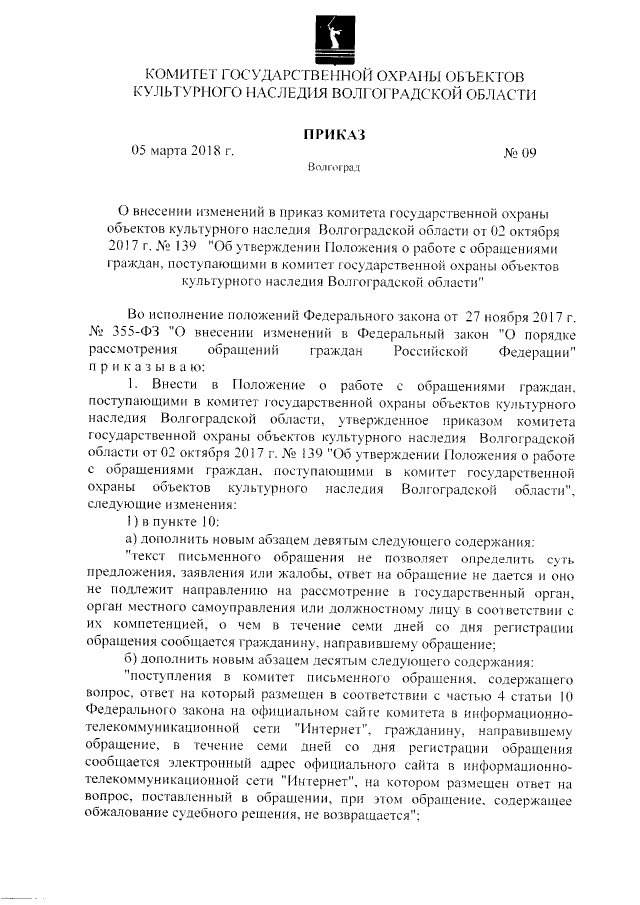 КОМИТЕТ ГОСУДАРСТВЕННОЙ ОХРАНЫ ОБЪЕКТОВ
КУЛЬТУРНОГО НАСЛЕДИЯ ВОЛГОГРАДСКОЙ ОБЛАСТИ

ПРИКАЗ

05 марта 2018 г.

№ 09

Волгоград

О внесении изменений в приказ комитета государственной охраны объектов культурного наследия Волгоградской области от 02 октября 2017 г. № 139 "Об утверждении Положения о работе с обращениями граждан, поступающими в комитет государственной охраны объектов культурного наследия Волгоградской области"

Во исполнение положений Федерального закона от 27 ноября 2017 г. № 355-ФЗ "О внесении изменений в Федеральный закон "О порядке рассмотрения обращений граждан Российской Федерации" п р и к а з ы в а ю:

1. Внести в Положение о работе с обращениями граждан, поступающими в комитет государственной охраны объектов культурного наследия Волгоградской области, утвержденное приказом комитета государственной охраны объектов культурного наследия Волгоградской области от 02 октября 2017 г. № 139 "Об утверждении Положения о работе с обращениями граждан, поступающими в комитет государственной охраны объектов культурного наследия Волгоградской области", следующие изменения:

1) в пункте 10:

а) дополнить новым абзацем девятым следующего содержания:

"текст письменного обращения не позволяет определить суть предложения, заявления или жалобы, ответ на обращение не дается и оно не подлежит направлению на рассмотрение в государственный орган, орган местного самоуправления или должностному лицу в соответствии с их компетенцией, о чем в течение семи дней со дня регистрации обращения сообщается гражданину, направившему обращение;

б) дополнить новым абзацем десятым следующего содержания:

"поступления в комитет письменного обращения, содержащего вопрос, ответ на который размещен в соответствии с частью 4 статьи 10 Федерального закона на официальном сайте комитета в информационно-телекоммуникационной сети "Интернет", гражданину, направившему обращение, в течение семи дней со дня регистрации обращения сообщается электронный адрес официального сайта в информационно-телекоммуникационной сети "Интернет", на котором размещен ответ на вопрос, поставленный в обращении, при этом обращение, содержащее обжалование судебного решения, не возвращается";